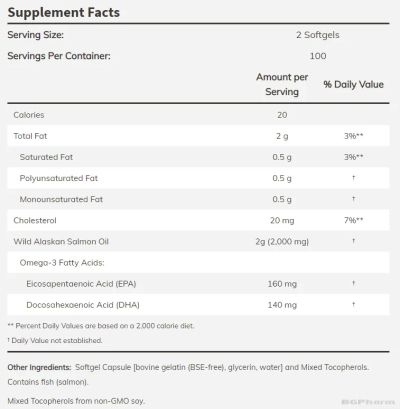 Supplement Facts

| Serving Size: | 2 Softgels | |
|---|---|---|
| Servings Per Container: | 100 | |
| | Amount per Serving | % Daily Value |
| Calories | 20 | |
| Total Fat | 2 g | 3%** |
| Saturated Fat | 0.5 g | 3%** |
| Polyunsaturated Fat | 0.5 g | † |
| Monounsaturated Fat | 0.5 g | † |
| Cholesterol | 20 mg | 7%** |
| Wild Alaskan Salmon Oil | 2g (2,000 mg) | † |
| Omega-3 Fatty Acids: | | |
| Eicosapentaenoic Acid (EPA) | 160 mg | † |
| Docosahexaenoic Acid (DHA) | 140 mg | † |

** Percent Daily Values are based on a 2,000 calorie diet.

† Daily Value not established.

Other Ingredients: Softgel Capsule [bovine gelatin (BSE-free), glycerin, water] and Mixed Tocopherols. Contains fish (salmon).

Mixed Tocopherols from non-GMO soy.

BGPharm